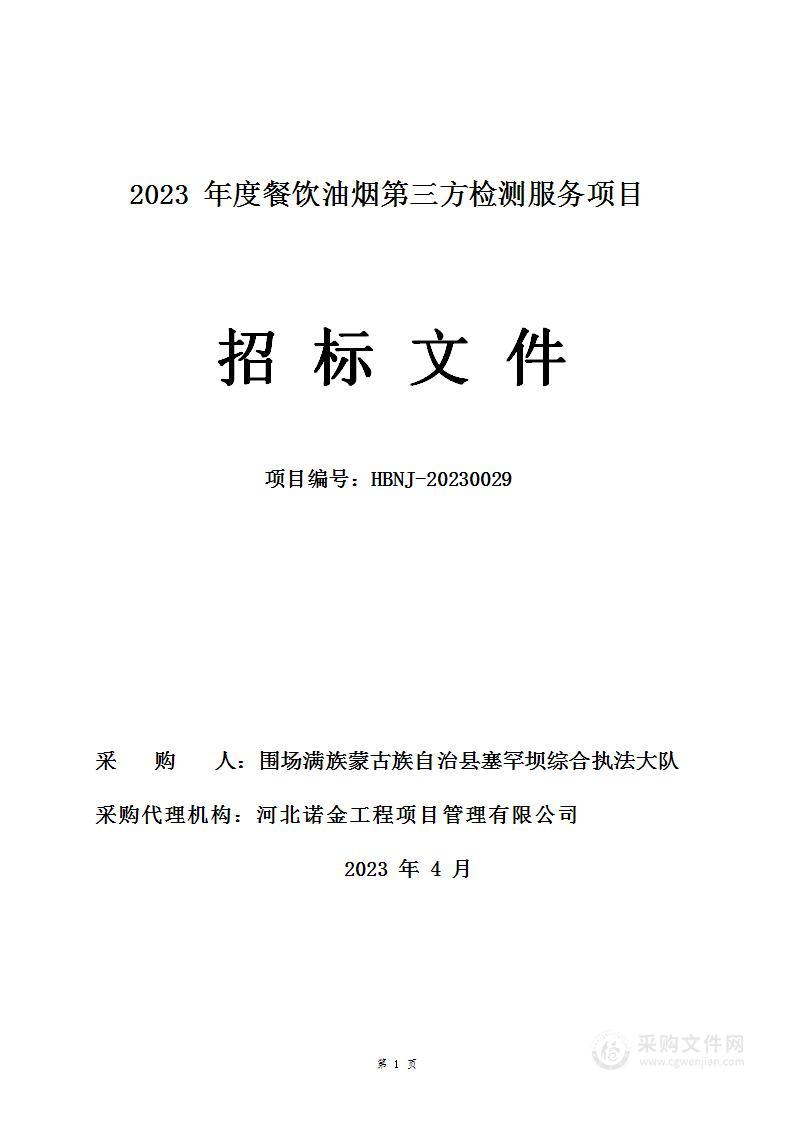 2023 年度餐饮油烟第三方检测服务项目

招 标 文 件

项目编号：HBNJ-20230029

采　　购　　人：围场满族蒙古族自治县塞罕坝综合执法大队

采购代理机构：河北诺金工程项目管理有限公司

2023 年 4 月

第 1 页

采购文件网
www.cgwenjian.com